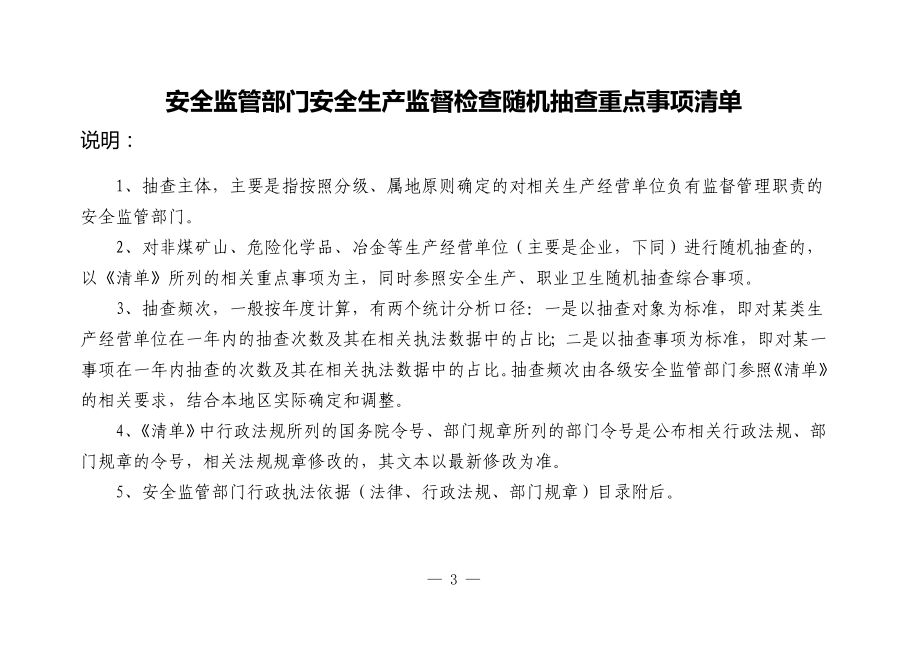 安全监管部门安全生产监督检查随机抽查重点事项清单

说明：

1、抽查主体，主要是指按照分级、属地原则确定的对相关生产经营单位负有监督管理职责的安全监管部门。

2、对非煤矿山、危险化学品、冶金等生产经营单位（主要是企业，下同）进行随机抽查的，以《清单》所列的相关重点事项为主，同时参照安全生产、职业卫生随机抽查综合事项。

3、抽查频次，一般按年度计算，有两个统计分析口径：一是以抽查对象为标准，即对某类生产经营单位在一年内的抽查次数及其在相关执法数据中的占比；二是以抽查事项为标准，即对某一事项在一年内抽查的次数及其在相关执法数据中的占比。抽查频次由各级安全监管部门参照《清单》的相关要求，结合本地区实际确定和调整。

4、《清单》中行政法规所列的国务院令号、部门规章所列的部门令号是公布相关行政法规、部门规章的令号，相关法规规章修改的，其文本以最新修改为准。

5、安全监管部门行政执法依据（法律、行政法规、部门规章）目录附后。

— 3 —